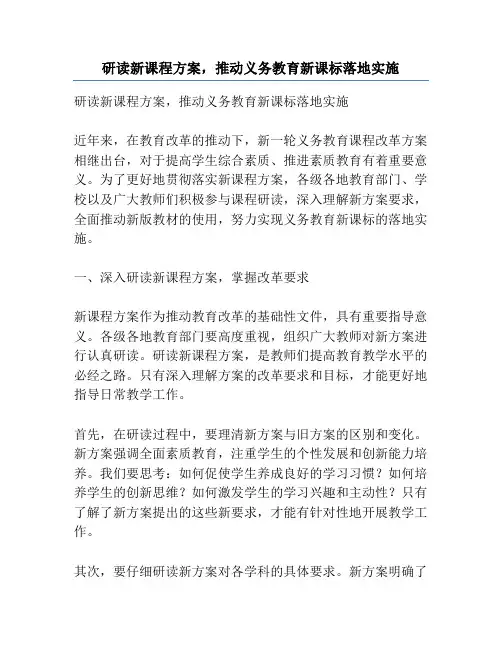 研读新课程方案，推动义务教育新课标落地实施

研读新课程方案，推动义务教育新课标落地实施

近年来，在教育改革的推动下，新一轮义务教育课程改革方案相继出台，对于提高学生综合素质、推进素质教育有着重要意义。为了更好地贯彻落实新课程方案，各级各地教育部门、学校以及广大教师们积极参与课程研读，深入理解新方案要求，全面推动新版教材的使用，努力实现义务教育新课标的落地实施。

一、深入研读新课程方案，掌握改革要求

新课程方案作为推动教育改革的基础性文件，具有重要指导意义。各级各地教育部门要高度重视，组织广大教师对新方案进行认真研读。研读新课程方案，是教师们提高教育教学水平的必经之路。只有深入理解方案的改革要求和目标，才能更好地指导日常教学工作。

首先，在研读过程中，要理清新方案与旧方案的区别和变化。新方案强调全面素质教育，注重学生的个性发展和创新能力培养。我们要思考：如何促使学生养成良好的学习习惯？如何培养学生的创新思维？如何激发学生的学习兴趣和主动性？只有了解了新方案提出的这些新要求，才能有针对性地开展教学工作。

其次，要仔细研读新方案对各学科的具体要求。新方案明确了